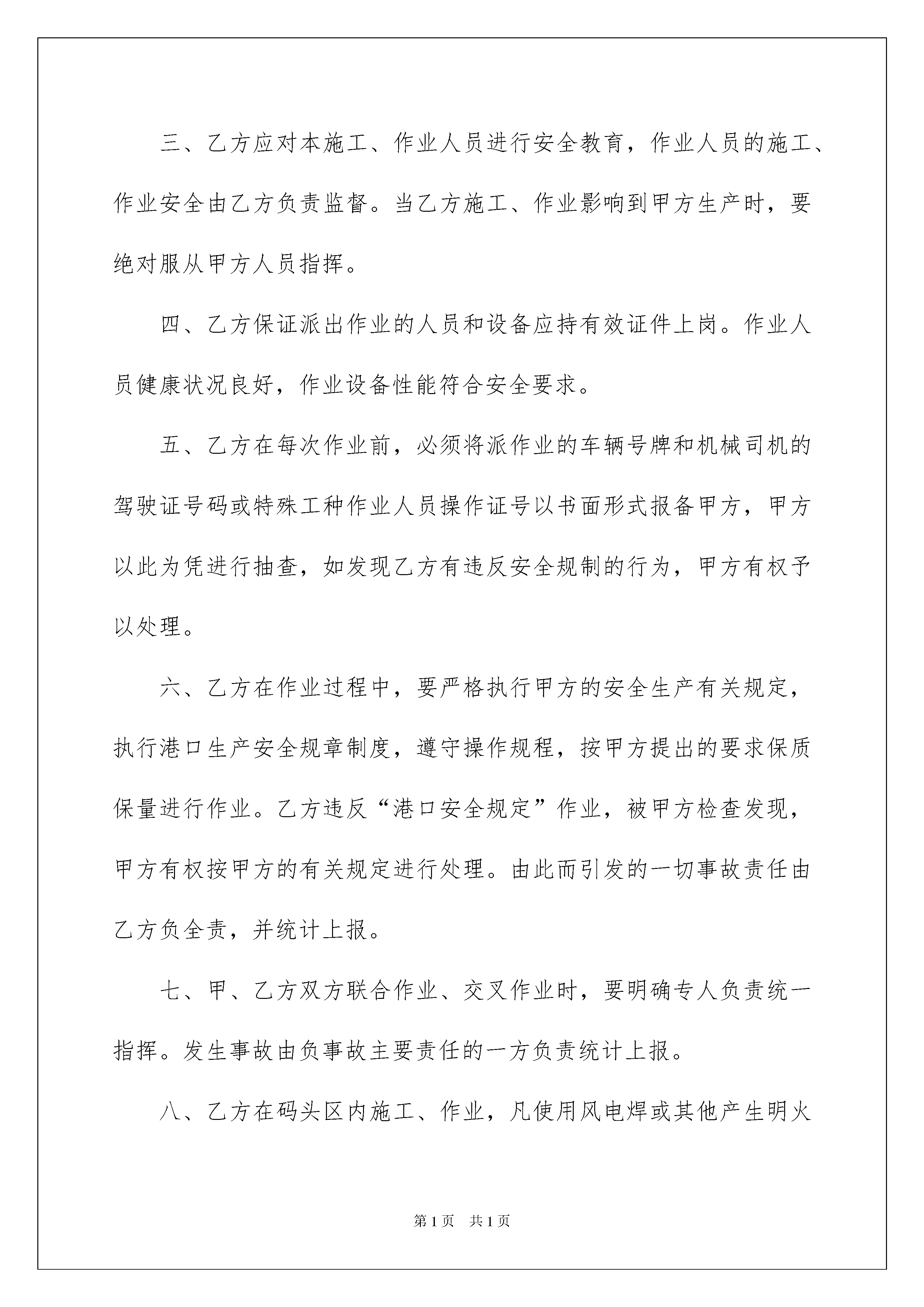 三、乙方应对本施工、作业人员进行安全教育，作业人员的施工、作业安全由乙方负责监督。当乙方施工、作业影响到甲方生产时，要绝对服从甲方人员指挥。

四、乙方保证派出作业的人员和设备应持有效证件上岗。作业人员健康状况良好，作业设备性能符合安全要求。

五、乙方在每次作业前，必须将派作业的车辆号牌和机械司机的驾驶证号码或特殊工种作业人员操作证号以书面形式报备甲方，甲方以此为凭进行抽查，如发现乙方有违反安全规制的行为，甲方有权予以处理。

六、乙方在作业过程中，要严格执行甲方的安全生产有关规定，执行港口生产安全规章制度，遵守操作规程，按甲方提出的要求保质保量进行作业。乙方违反“港口安全规定”作业，被甲方检查发现，甲方有权按甲方的有关规定进行处理。由此而引发的一切事故责任由乙方负全责，并统计上报。

七、甲、乙方双方联合作业、交叉作业时，要明确专人负责统一指挥。发生事故由负事故主要责任的一方负责统计上报。

八、乙方在码头区内施工、作业，凡使用风电焊或其他产生明火

第1页　共1页